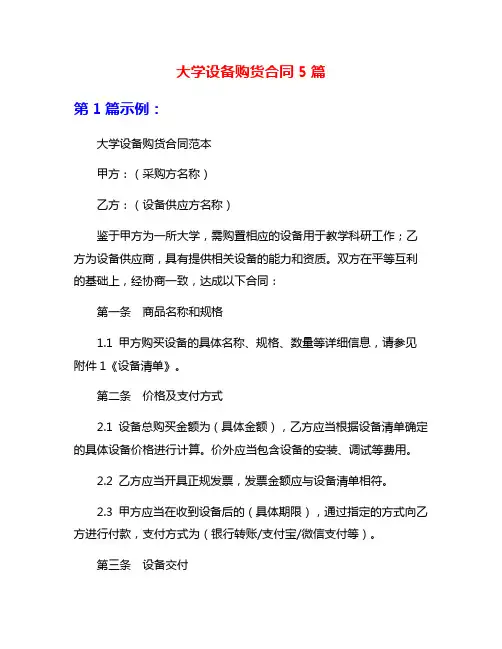 大学设备购货合同 5 篇

第 1 篇示例：

大学设备购货合同范本

甲方：（采购方名称）

乙方：（设备供应方名称）

鉴于甲方为一所大学，需购置相应的设备用于教学科研工作；乙方为设备供应商，具有提供相关设备的能力和资质。双方在平等互利的基础上，经协商一致，达成以下合同：

第一条　商品名称和规格

1.1 甲方购买设备的具体名称、规格、数量等详细信息，请参见附件 1《设备清单》。

第二条　价格及支付方式

2.1 设备总购买金额为（具体金额），乙方应当根据设备清单确定的具体设备价格进行计算。价外应当包含设备的安装、调试等费用。

2.2 乙方应当开具正规发票，发票金额应与设备清单相符。

2.3 甲方应当在收到设备后的（具体期限），通过指定的方式向乙方进行付款，支付方式为（银行转账/支付宝/微信支付等）。

第三条　设备交付